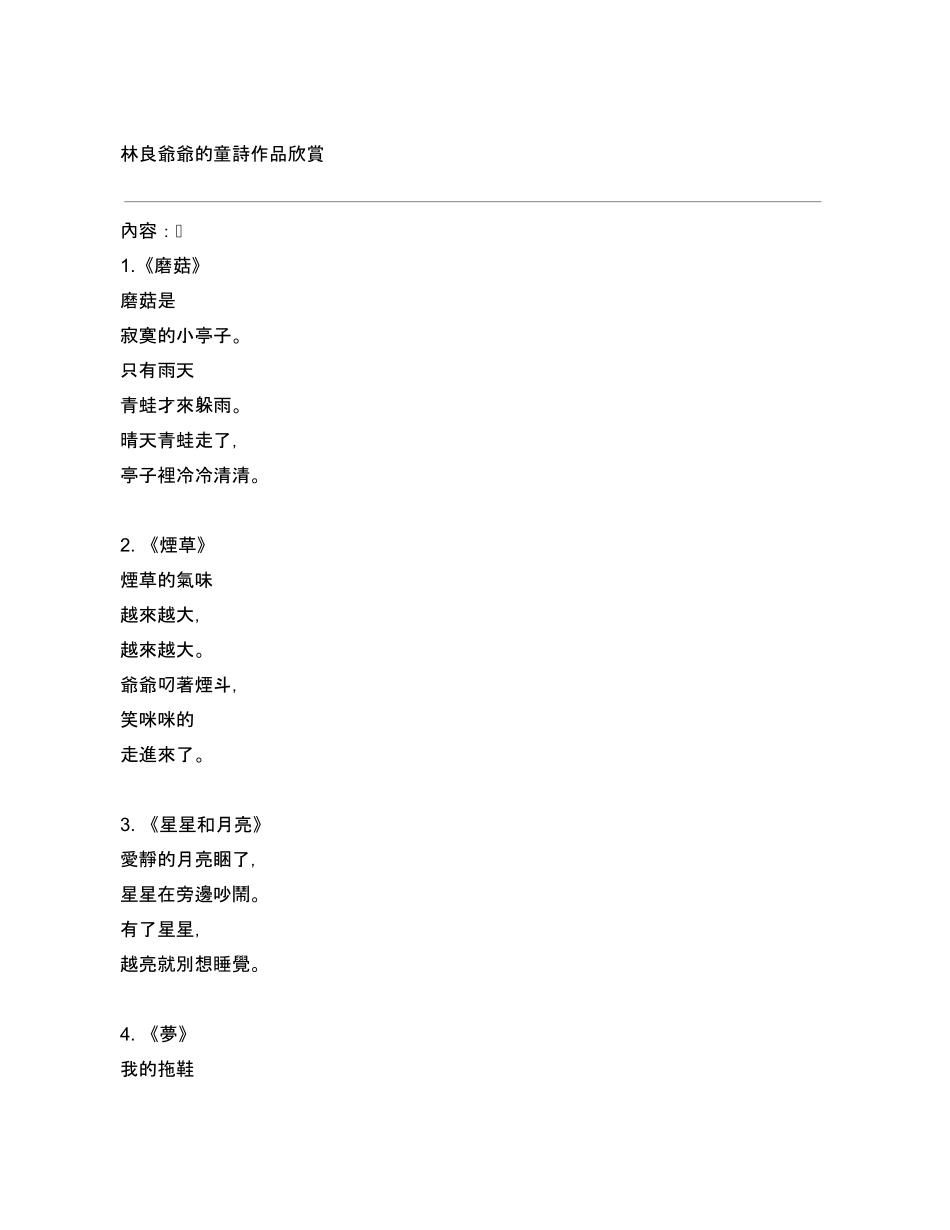 林良爺爺的童詩作品欣賞

內容：

1.《磨菇》

磨菇是

寂寞的小亭子。

只有雨天

青蛙才來躲雨。

晴天青蛙走了,

亭子裡冷冷清清。

2. 《煙草》

煙草的氣味

越來越大,

越來越大。

爺爺叼著煙斗,

笑咪咪的

走進來了。

3. 《星星和月亮》

愛靜的月亮睏了,

星星在旁邊吵鬧。

有了星星,

越亮就別想睡覺。

4. 《夢》

我的拖鞋